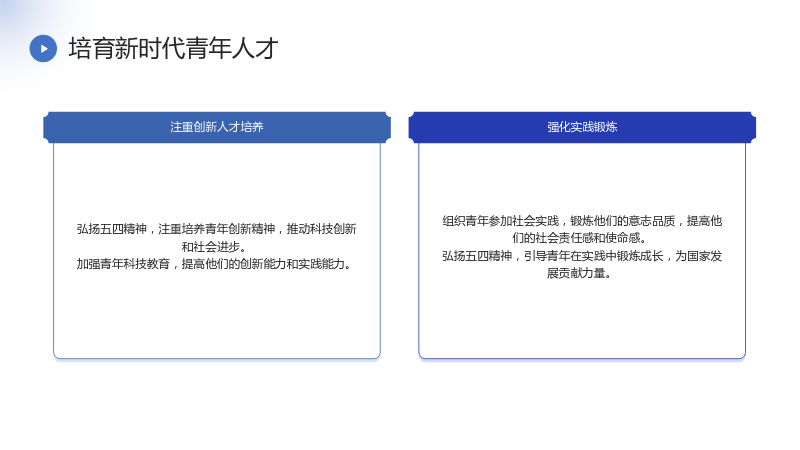 培育新时代青年人才

注重创新人才培养

弘扬五四精神，注重培养青年创新精神，推动科技创新和社会进步。
加强青年科技教育，提高他们的创新能力和实践能力。

强化实践锻炼

组织青年参加社会实践，锻炼他们的意志品质，提高他们的社会责任感和使命感。
弘扬五四精神，引导青年在实践中锻炼成长，为国家发展贡献力量。